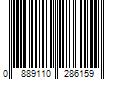 0 889110 286159